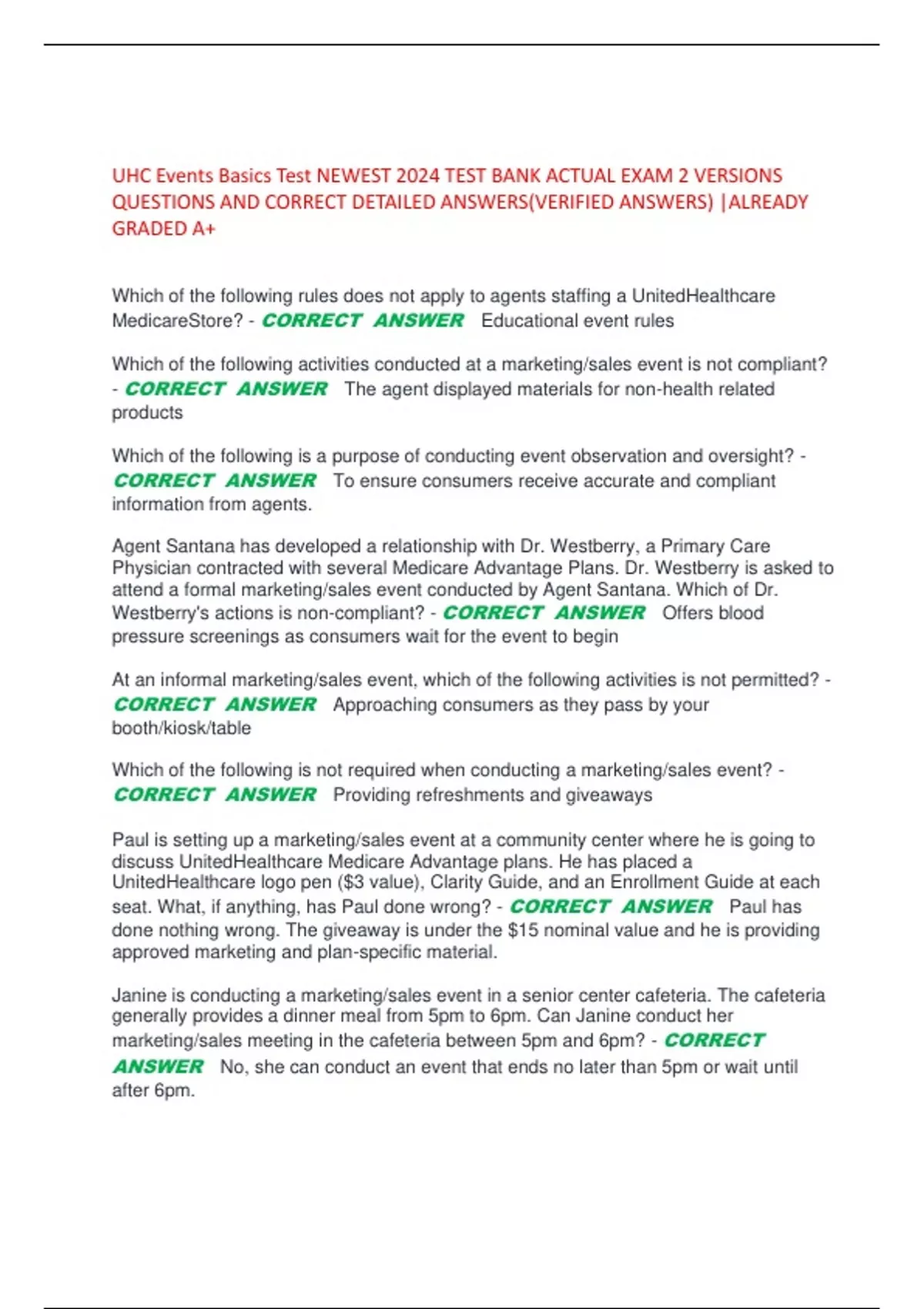 UHC Events Basics Test NEWEST 2024 TEST BANK ACTUAL EXAM 2 VERSIONS QUESTIONS AND CORRECT DETAILED ANSWERS(VERIFIED ANSWERS) |ALREADY GRADED A+

Which of the following rules does not apply to agents staffing a UnitedHealthcare MedicareStore? - CORRECT ANSWER Educational event rules

Which of the following activities conducted at a marketing/sales event is not compliant? - CORRECT ANSWER The agent displayed materials for non-health related products

Which of the following is a purpose of conducting event observation and oversight? - CORRECT ANSWER To ensure consumers receive accurate and compliant information from agents.

Agent Santana has developed a relationship with Dr. Westberry, a Primary Care Physician contracted with several Medicare Advantage Plans. Dr. Westberry is asked to attend a formal marketing/sales event conducted by Agent Santana. Which of Dr. Westberry's actions is non-compliant? - CORRECT ANSWER Offers blood pressure screenings as consumers wait for the event to begin

At an informal marketing/sales event, which of the following activities is not permitted? - CORRECT ANSWER Approaching consumers as they pass by your booth/kiosk/table

Which of the following is not required when conducting a marketing/sales event? - CORRECT ANSWER Providing refreshments and giveaways

Paul is setting up a marketing/sales event at a community center where he is going to discuss UnitedHealthcare Medicare Advantage plans. He has placed a UnitedHealthcare logo pen ($3 value), Clarity Guide, and an Enrollment Guide at each seat. What, if anything, has Paul done wrong? - CORRECT ANSWER Paul has done nothing wrong. The giveaway is under the $15 nominal value and he is providing approved marketing and plan-specific material.

Janine is conducting a marketing/sales event in a senior center cafeteria. The cafeteria generally provides a dinner meal from 5pm to 6pm. Can Janine conduct her marketing/sales meeting in the cafeteria between 5pm and 6pm? - CORRECT ANSWER No, she can conduct an event that ends no later than 5pm or wait until after 6pm.